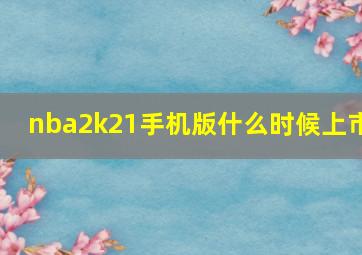 nba2k21手机版什么时候上市